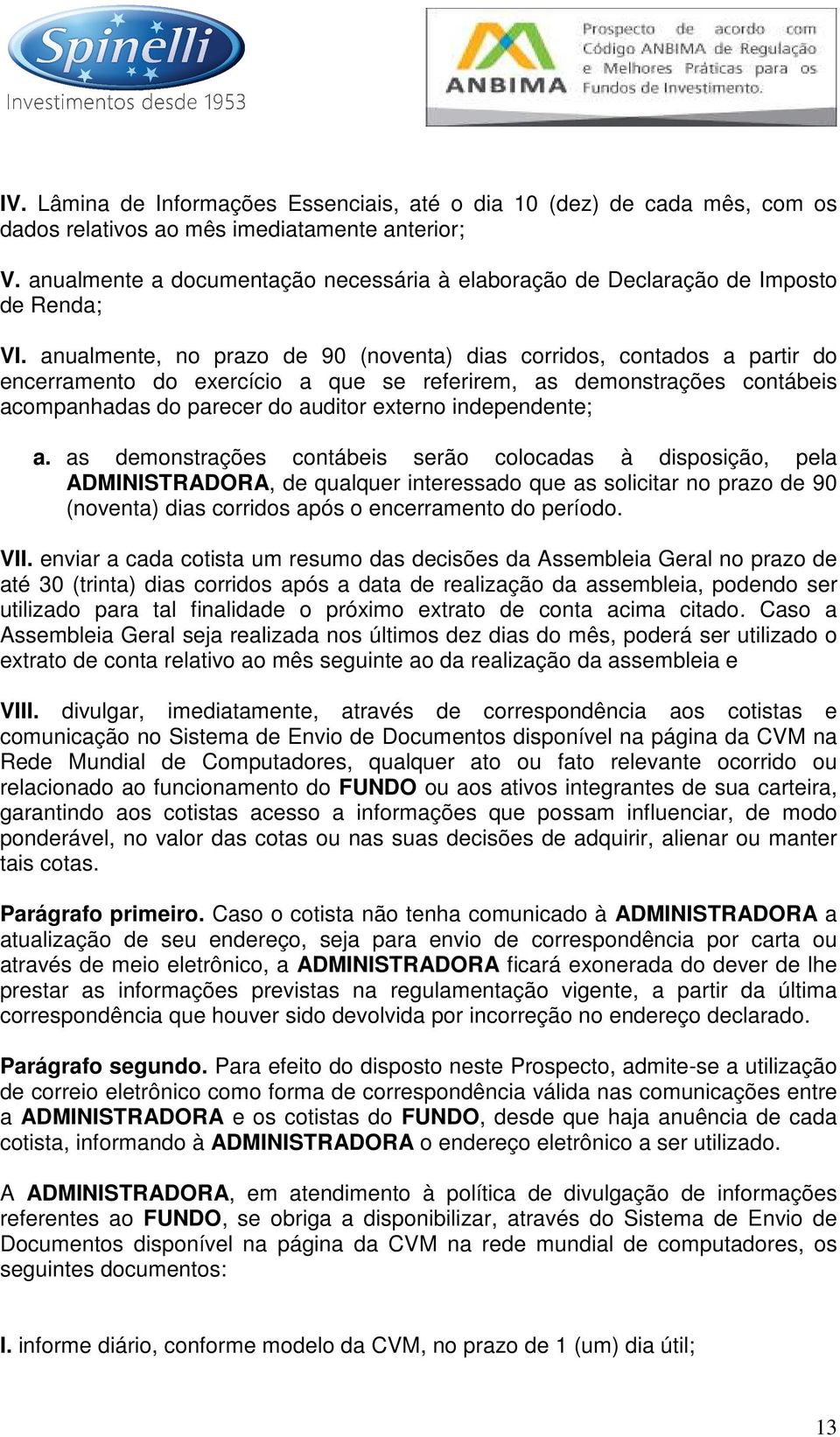 Spinelli
Investimentos desde 1953

ANBIMA
Prospecto de acordo com Código ANBIMA de Regulação e Melhores Práticas para os Fundos de Investimento.

IV. Lâmina de Informações Essenciais, até o dia 10 (dez) de cada mês, com os dados relativos ao mês imediatamente anterior;

V. anualmente a documentação necessária à elaboração de Declaração de Imposto de Renda;

VI. anualmente, no prazo de 90 (noventa) dias corridos, contados a partir do encerramento do exercício a que se referirem, as demonstrações contábeis acompanhadas do parecer do auditor externo independente;

a. as demonstrações contábeis serão colocadas à disposição, pela ADMINISTRADORA, de qualquer interessado que as solicitar no prazo de 90 (noventa) dias corridos após o encerramento do período.

VII. enviar a cada cotista um resumo das decisões da Assembleia Geral no prazo de até 30 (trinta) dias corridos após a data de realização da assembleia, podendo ser utilizado para tal finalidade o próximo extrato de conta acima citado. Caso a Assembleia Geral seja realizada nos últimos dez dias do mês, poderá ser utilizado o extrato de conta relativo ao mês seguinte ao da realização da assembleia e

VIII. divulgar, imediatamente, através de correspondência aos cotistas e comunicação no Sistema de Envio de Documentos disponível na página da CVM na Rede Mundial de Computadores, qualquer ato ou fato relevante ocorrido ou relacionado ao funcionamento do FUNDO ou aos ativos integrantes de sua carteira, garantindo aos cotistas acesso a informações que possam influenciar, de modo ponderável, no valor das cotas ou nas suas decisões de adquirir, alienar ou manter tais cotas.

Parágrafo primeiro. Caso o cotista não tenha comunicado à ADMINISTRADORA a atualização de seu endereço, seja para envio de correspondência por carta ou através de meio eletrônico, a ADMINISTRADORA ficará exonerada do dever de lhe prestar as informações previstas na regulamentação vigente, a partir da última correspondência que houver sido devolvida por incorreção no endereço declarado.

Parágrafo segundo. Para efeito do disposto neste Prospecto, admite-se a utilização de correio eletrônico como forma de correspondência válida nas comunicações entre a ADMINISTRADORA e os cotistas do FUNDO, desde que haja anuência de cada cotista, informando à ADMINISTRADORA o endereço eletrônico a ser utilizado.

A ADMINISTRADORA, em atendimento à política de divulgação de informações referentes ao FUNDO, se obriga a disponibilizar, através do Sistema de Envio de Documentos disponível na página da CVM na rede mundial de computadores, os seguintes documentos:

I. informe diário, conforme modelo da CVM, no prazo de 1 (um) dia útil;

13